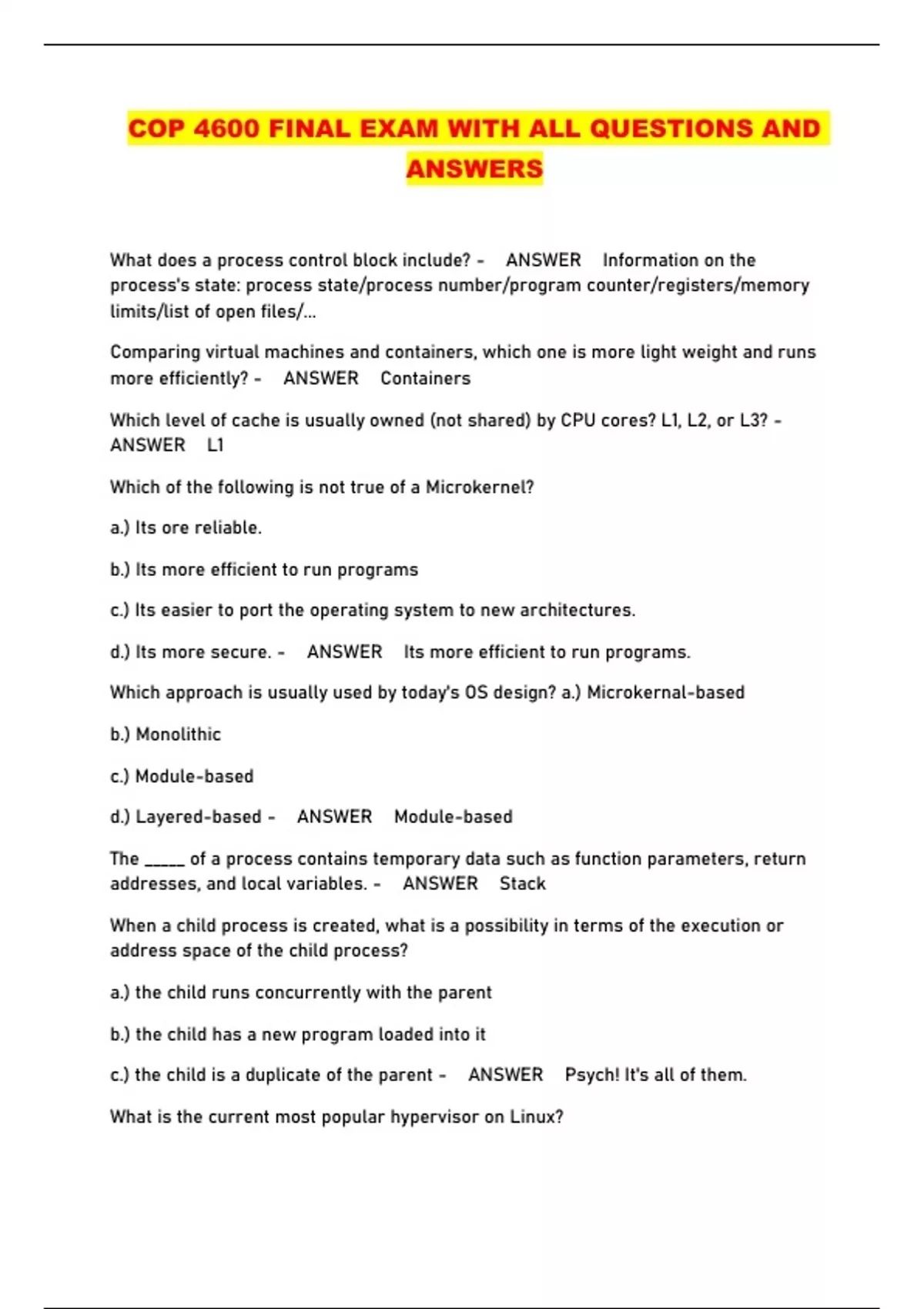 COP 4600 FINAL EXAM WITH ALL QUESTIONS AND ANSWERS

What does a process control block include? - ANSWER Information on the process's state: process state/process number/program counter/registers/memory limits/list of open files/...

Comparing virtual machines and containers, which one is more light weight and runs more efficiently? - ANSWER Containers

Which level of cache is usually owned (not shared) by CPU cores? L1, L2, or L3? - ANSWER L1

Which of the following is not true of a Microkernel?

a.) Its ore reliable.

b.) Its more efficient to run programs

c.) Its easier to port the operating system to new architectures.

d.) Its more secure. - ANSWER Its more efficient to run programs.

Which approach is usually used by today's OS design? a.) Microkernal-based

b.) Monolithic

c.) Module-based

d.) Layered-based - ANSWER Module-based

The _____ of a process contains temporary data such as function parameters, return addresses, and local variables. - ANSWER Stack

When a child process is created, what is a possibility in terms of the execution or address space of the child process?

a.) the child runs concurrently with the parent

b.) the child has a new program loaded into it

c.) the child is a duplicate of the parent - ANSWER Psych! It's all of them.

What is the current most popular hypervisor on Linux?